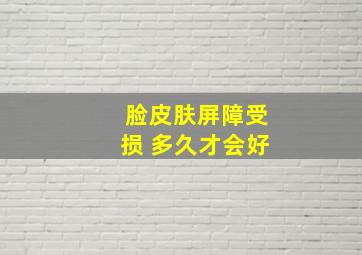 脸皮肤屏障受损 多久才会好